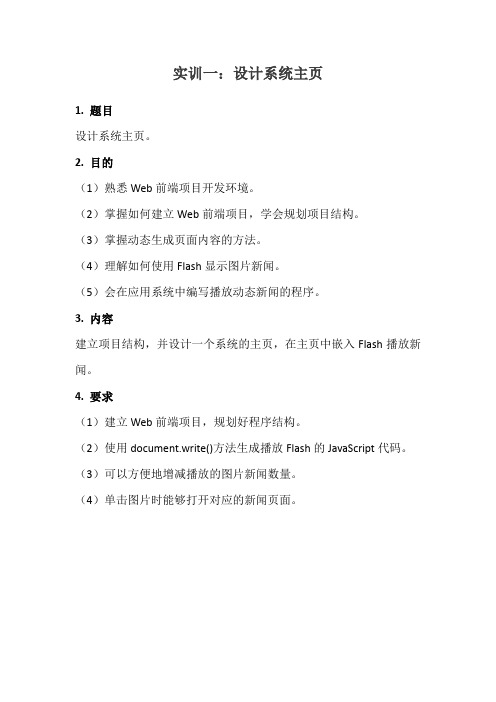 实训一：设计系统主页

1. 题目

设计系统主页。

2. 目的

（1）熟悉 Web 前端项目开发环境。

（2）掌握如何建立 Web 前端项目，学会规划项目结构。

（3）掌握动态生成页面内容的方法。

（4）理解如何使用 Flash 显示图片新闻。

（5）会在应用系统中编写播放动态新闻的程序。

3. 内容

建立项目结构，并设计一个系统的主页，在主页中嵌入 Flash 播放新闻。

4. 要求

（1）建立 Web 前端项目，规划好程序结构。

（2）使用 document.write()方法生成播放 Flash 的 JavaScript 代码。

（3）可以方便地增减播放的图片新闻数量。

（4）单击图片时能够打开对应的新闻页面。